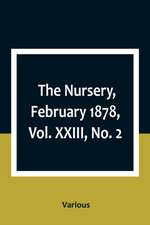 The Nursery, February 1878, Vol. XXIII, No. 2

Various